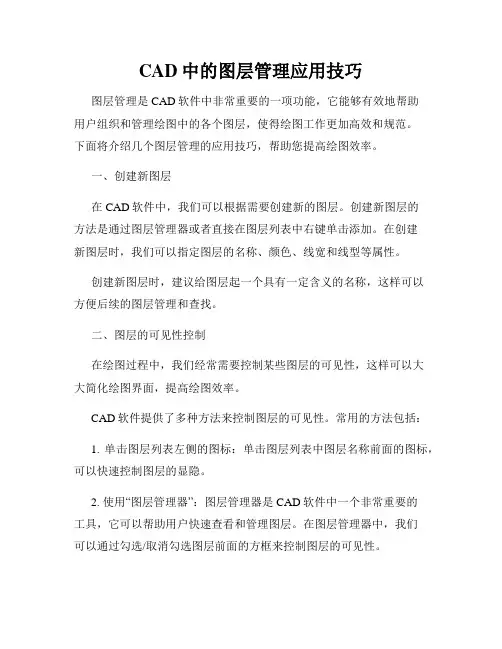 CAD 中的图层管理应用技巧

图层管理是 CAD 软件中非常重要的一项功能，它能够有效地帮助用户组织和管理绘图中的各个图层，使得绘图工作更加高效和规范。下面将介绍几个图层管理的应用技巧，帮助您提高绘图效率。

一、创建新图层

在 CAD 软件中，我们可以根据需要创建新的图层。创建新图层的方法是通过图层管理器或者直接在图层列表中右键单击添加。在创建新图层时，我们可以指定图层的名称、颜色、线宽和线型等属性。

创建新图层时，建议给图层起一个具有一定含义的名称，这样可以方便后续的图层管理和查找。

二、图层的可见性控制

在绘图过程中，我们经常需要控制某些图层的可见性，这样可以大大简化绘图界面，提高绘图效率。

CAD 软件提供了多种方法来控制图层的可见性。常用的方法包括：

1. 单击图层列表左侧的图标：单击图层列表中图层名称前面的图标，可以快速控制图层的显隐。

2. 使用“图层管理器”：图层管理器是 CAD 软件中一个非常重要的工具，它可以帮助用户快速查看和管理图层。在图层管理器中，我们可以通过勾选/取消勾选图层前面的方框来控制图层的可见性。